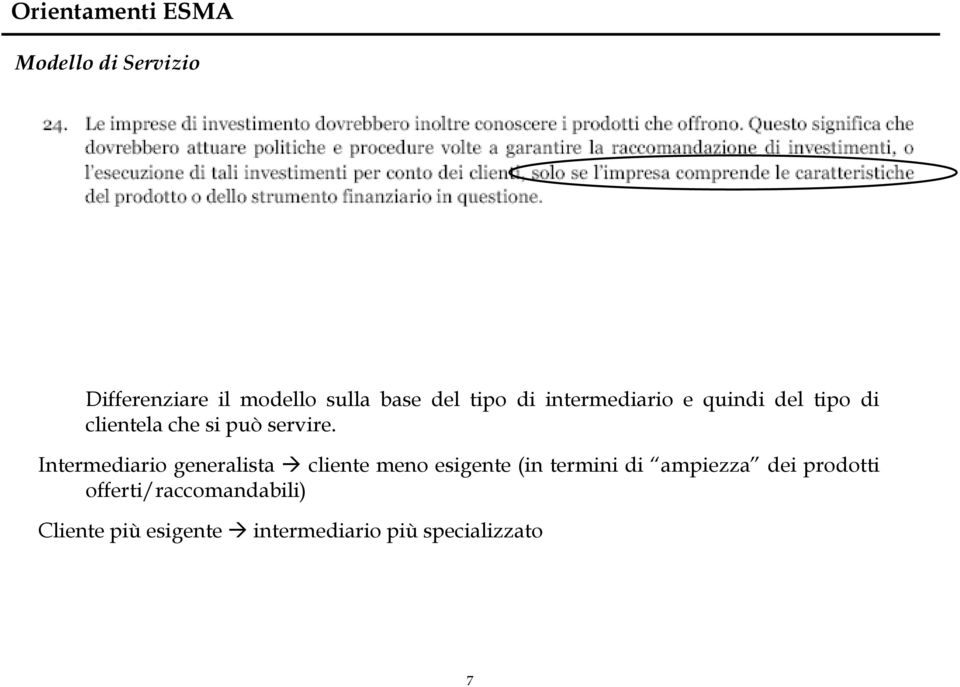 Orientamenti ESMA

Modello di Servizio

24. Le imprese di investimento dovrebbero inoltre conoscere i prodotti che offrono. Questo significa che dovrebbero attuare politiche e procedure volte a garantire la raccomandazione di investimenti, o l'esecuzione di tali investimenti per conto dei clienti, solo se l'impresa comprende le caratteristiche del prodotto o dello strumento finanziario in questione.

Differenziare il modello sulla base del tipo di intermediario e quindi del tipo di clientela che si può servire.

Intermediario generalista → cliente meno esigente (in termini di "ampiezza" dei prodotti offerti/raccomandabili)

Cliente più esigente → intermediario più specializzato

7